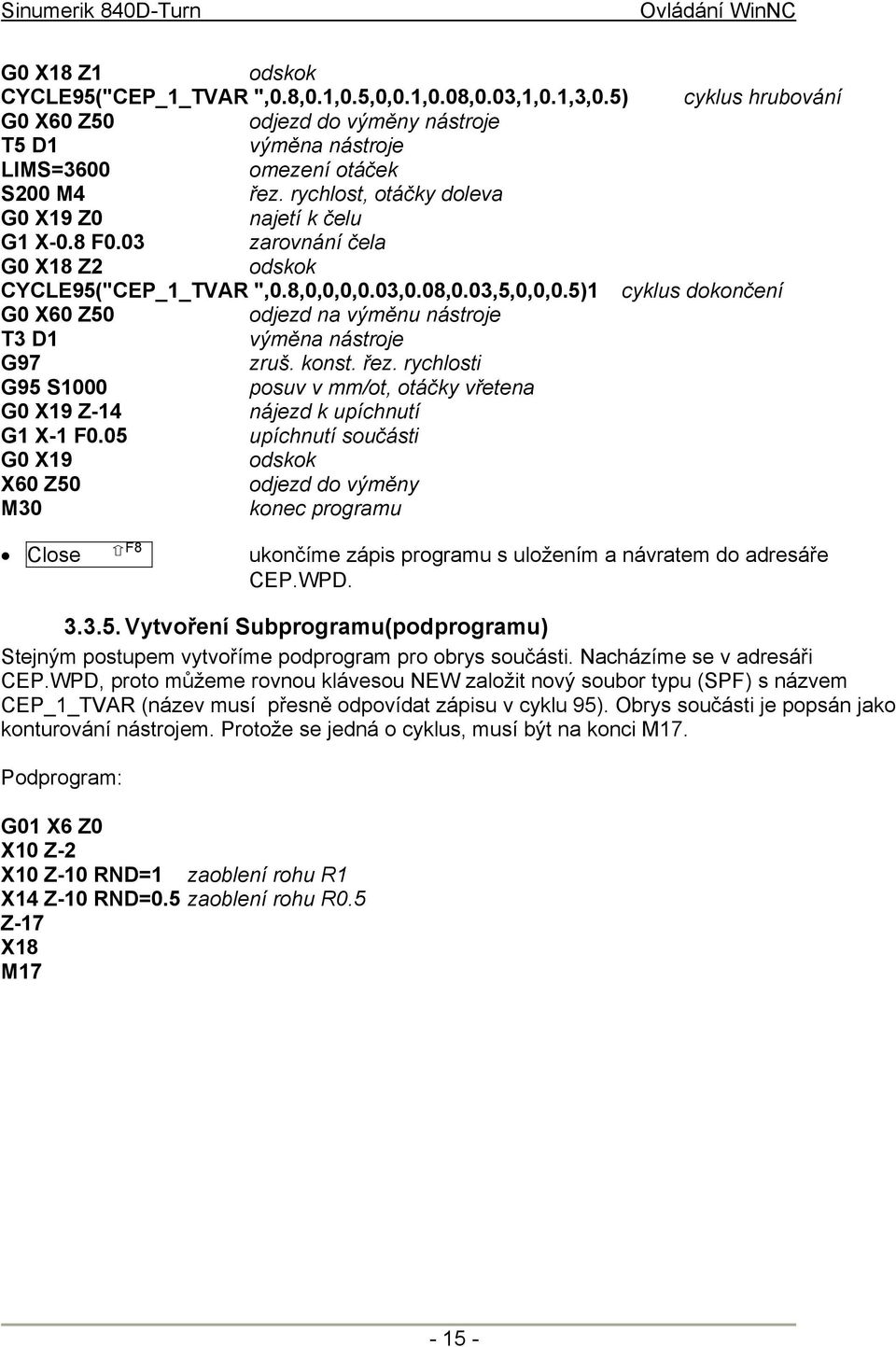 Sinumerik 840D-Turn Ovládání WinNC

G0 X18 Z1 odskok
CYCLE95("CEP_1_TVAR ",0.8,0.1,0.5,0,0.1,0.08,0.03,1,0.1,3,0.5) cyklus hrubování
G0 X60 Z50 odjezd do výměny nástroje
T5 D1 výměna nástroje
LIMS=3600 omezení otáček
S200 M4 řez. rychlost, otáčky doleva
G0 X19 Z0 najetí k čelu
G1 X-0.8 F0.03 zarovnání čela
G0 X18 Z2 odskok
CYCLE95("CEP_1_TVAR ",0.8,0,0,0,0.03,0.08,0.03,5,0,0,0.5)1 cyklus dokončení
G0 X60 Z50 odjezd na výměnu nástroje
T3 D1 výměna nástroje
G97 zruš. konst. řez. rychlosti
G95 S1000 posuv v mm/ot, otáčky vřetena
G0 X19 Z-14 nájezd k upíchnutí
G1 X-1 F0.05 upíchnutí součásti
G0 X19 odskok
X60 Z50 odjezd do výměny
M30 konec programu

• Close ⇧F8 ukončíme zápis programu s uložením a návratem do adresáře CEP.WPD.

3.3.5. Vytvoření Subprogramu(podprogramu)
Stejným postupem vytvoříme podprogram pro obrys součásti. Nacházíme se v adresáři CEP.WPD, proto můžeme rovnou klávesou NEW založit nový soubor typu (SPF) s názvem CEP_1_TVAR (název musí přesně odpovídat zápisu v cyklu 95). Obrys součásti je popsán jako konturování nástrojem. Protože se jedná o cyklus, musí být na konci M17.

Podprogram:

G01 X6 Z0
X10 Z-2
X10 Z-10 RND=1 zaoblení rohu R1
X14 Z-10 RND=0.5 zaoblení rohu R0.5
Z-17
X18
M17

- 15 -